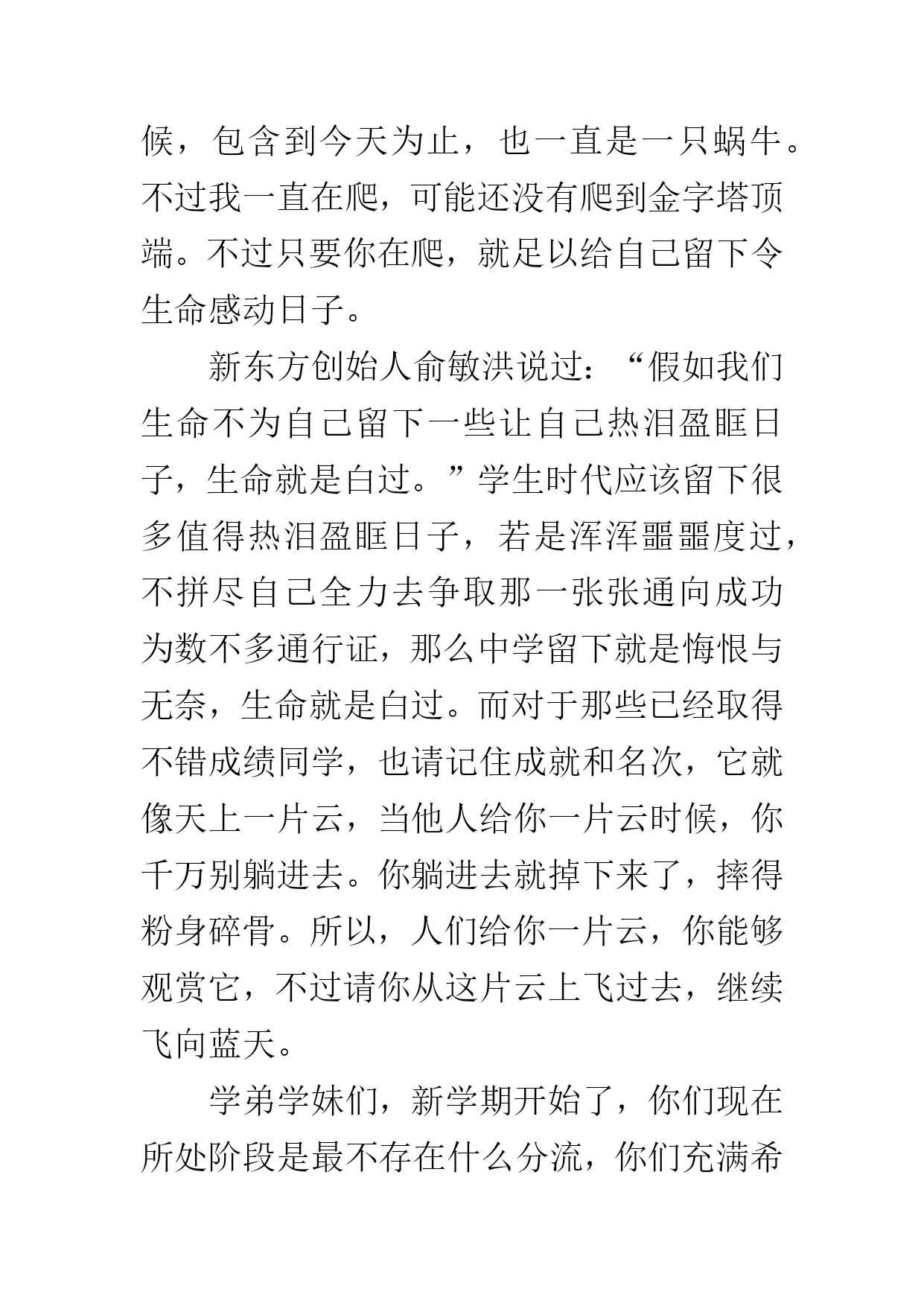 候，包含到今天为止，也一直是一只蜗牛。不过我一直在爬，可能还没有爬到金字塔顶端。不过只要你在爬，就足以给自己留下令生命感动日子。

新东方创始人俞敏洪说过：“假如我们生命不为自己留下一些让自己热泪盈眶日子，生命就是白过。”学生时代应该留下很多值得热泪盈眶日子，若是浑浑噩噩度过，不拼尽自己全力去争取那一张张通向成功为数不多通行证，那么中学留下就是悔恨与无奈，生命就是白过。而对于那些已经取得不错成绩同学，也请记住成就和名次，它就像天上一片云，当他人给你一片云时候，你千万别躺进去。你躺进去就掉下来了，摔得粉身碎骨。所以，人们给你一片云，你能够观赏它，不过请你从这片云上飞过去，继续飞向蓝天。

学弟学妹们，新学期开始了，你们现在所处阶段是最不存在什么分流，你们充满希